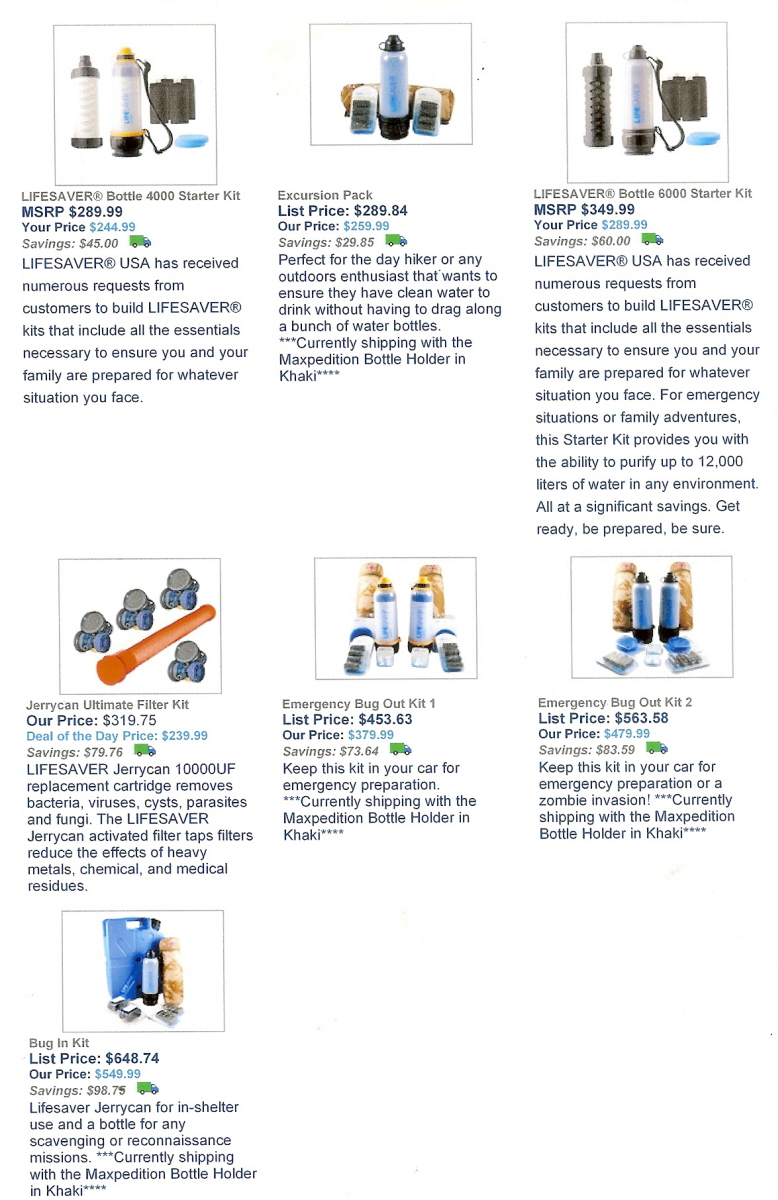 LIFESAVER® Bottle 4000 Starter Kit
MSRP $289.99
Your Price $244.99
Savings: $45.00

LIFESAVER® USA has received numerous requests from customers to build LIFESAVER® kits that include all the essentials necessary to ensure you and your family are prepared for whatever situation you face.

Excursion Pack
List Price: $289.84
Our Price: $259.99
Savings: $29.85

Perfect for the day hiker or any outdoors enthusiast that wants to ensure they have clean water to drink without having to drag along a bunch of water bottles. ***Currently shipping with the Maxpedition Bottle Holder in Khaki****

LIFESAVER® Bottle 6000 Starter Kit
MSRP $349.99
Your Price $289.99
Savings: $60.00

LIFESAVER® USA has received numerous requests from customers to build LIFESAVER® kits that include all the essentials necessary to ensure you and your family are prepared for whatever situation you face. For emergency situations or family adventures, this Starter Kit provides you with the ability to purify up to 12,000 liters of water in any environment. All at a significant savings. Get ready, be prepared, be sure.

Jerrycan Ultimate Filter Kit
Our Price: $319.75
Deal of the Day Price: $239.99
Savings: $79.76

LIFESAVER Jerrycan 10000UF replacement cartridge removes bacteria, viruses, cysts, parasites and fungi. The LIFESAVER Jerrycan activated filter taps filters reduce the effects of heavy metals, chemical, and medical residues.

Emergency Bug Out Kit 1
List Price: $453.63
Our Price: $379.99
Savings: $73.64

Keep this kit in your car for emergency preparation. ***Currently shipping with the Maxpedition Bottle Holder in Khaki****

Emergency Bug Out Kit 2
List Price: $563.58
Our Price: $479.99
Savings: $83.59

Keep this kit in your car for emergency preparation or a zombie invasion! ***Currently shipping with the Maxpedition Bottle Holder in Khaki****

Bug In Kit
List Price: $648.74
Our Price: $549.99
Savings: $98.75

Lifesaver Jerrycan for in-shelter use and a bottle for any scavenging or reconnaissance missions. ***Currently shipping with the Maxpedition Bottle Holder in Khaki****